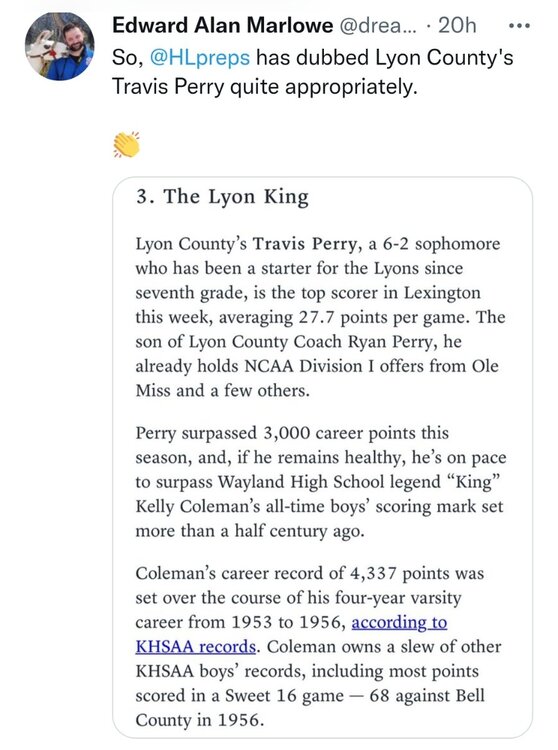 Edward Alan Marlowe @drea... · 20h ···

So, @HLpreps has dubbed Lyon County's Travis Perry quite appropriately.

👏

3. The Lyon King

Lyon County's Travis Perry, a 6-2 sophomore who has been a starter for the Lyons since seventh grade, is the top scorer in Lexington this week, averaging 27.7 points per game. The son of Lyon County Coach Ryan Perry, he already holds NCAA Division I offers from Ole Miss and a few others.

Perry surpassed 3,000 career points this season, and, if he remains healthy, he's on pace to surpass Wayland High School legend "King" Kelly Coleman's all-time boys' scoring mark set more than a half century ago.

Coleman's career record of 4,337 points was set over the course of his four-year varsity career from 1953 to 1956, according to KHSAA records. Coleman owns a slew of other KHSAA boys' records, including most points scored in a Sweet 16 game — 68 against Bell County in 1956.